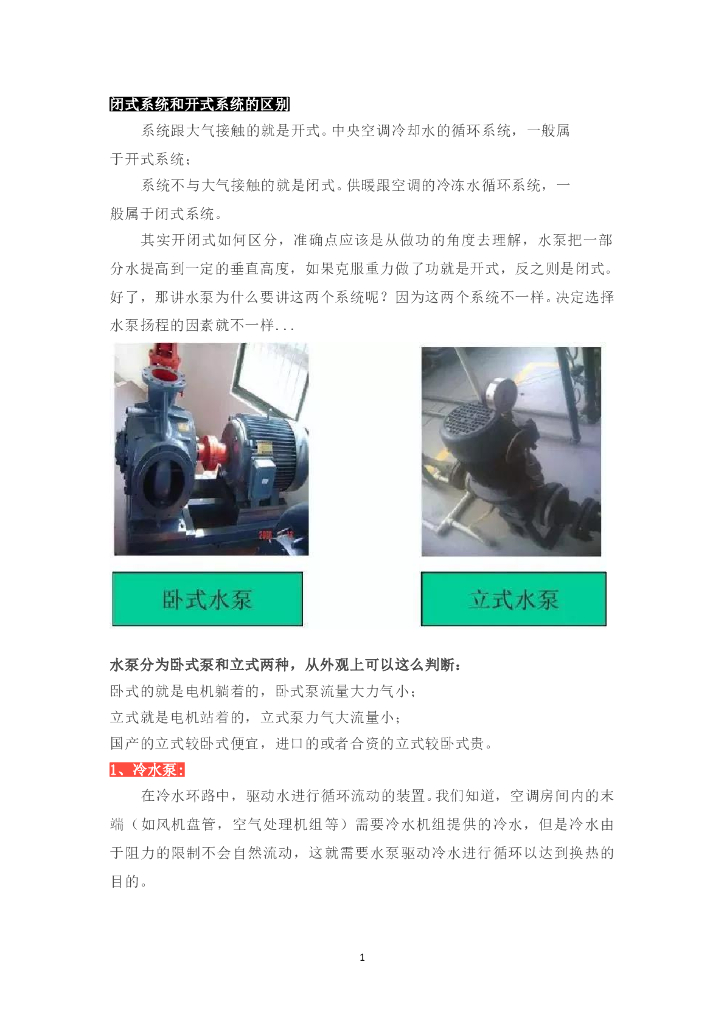 闭式系统和开式系统的区别

系统跟大气接触的就是开式。中央空调冷却水的循环系统，一般属于开式系统；

系统不与大气接触的就是闭式。供暖跟空调的冷冻水循环系统，一般属于闭式系统。

其实开闭式如何区分，准确点应该是从做功的角度去理解，水泵把一部分水提高到一定的垂直高度，如果克服重力做了功就是开式，反之则是闭式。好了，那讲水泵为什么要讲这两个系统呢？因为这两个系统不一样。决定选择水泵扬程的因素就不一样...

卧式水泵

立式水泵

水泵分为卧式泵和立式两种，从外观上可以这么判断：

卧式的就是电机躺着的，卧式泵流量大力气小；

立式就是电机站着的，立式泵力气大流量小；

国产的立式较卧式便宜，进口的或者合资的立式较卧式贵。

1、冷水泵：

在冷水环路中，驱动水进行循环流动的装置。我们知道，空调房间内的末端（如风机盘管，空气处理机组等）需要冷水机组提供的冷水，但是冷水由于阻力的限制不会自然流动，这就需要水泵驱动冷水进行循环以达到换热的目的。

1